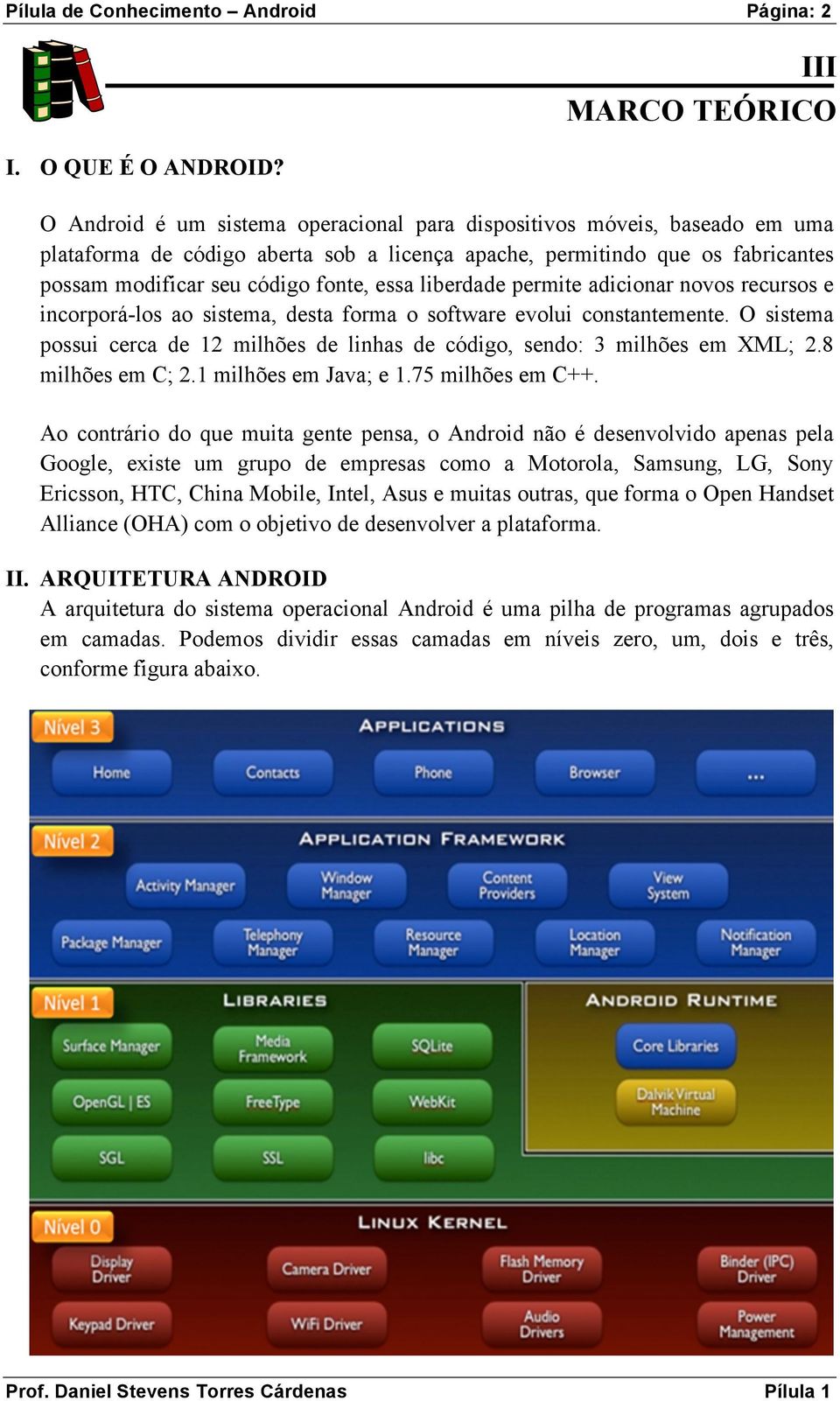 Pílula de Conhecimento – Android Página: 2

III
MARCO TEÓRICO

I. O QUE É O ANDROID?

O Android é um sistema operacional para dispositivos móveis, baseado em uma plataforma de código aberta sob a licença apache, permitindo que os fabricantes possam modificar seu código fonte, essa liberdade permite adicionar novos recursos e incorporá-los ao sistema, desta forma o software evolui constantemente. O sistema possui cerca de 12 milhões de linhas de código, sendo: 3 milhões em XML; 2.8 milhões em C; 2.1 milhões em Java; e 1.75 milhões em C++.

Ao contrário do que muita gente pensa, o Android não é desenvolvido apenas pela Google, existe um grupo de empresas como a Motorola, Samsung, LG, Sony Ericsson, HTC, China Mobile, Intel, Asus e muitas outras, que forma o Open Handset Alliance (OHA) com o objetivo de desenvolver a plataforma.

II. ARQUITETURA ANDROID
A arquitetura do sistema operacional Android é uma pilha de programas agrupados em camadas. Podemos dividir essas camadas em níveis zero, um, dois e três, conforme figura abaixo.

Nível 3
APPLICATIONS
Home
Contacts
Phone
Browser
...

Nível 2
APPLICATION FRAMEWORK
Activity Manager
Window Manager
Content Providers
View System
Package Manager
Telephony Manager
Resource Manager
Location Manager
Notification Manager

Nível 1
LIBRARIES
Surface Manager
Media Framework
SQLite
OpenGL | ES
FreeType
WebKit
SGL
SSL
libc

ANDROID RUNTIME
Core Libraries
Dalvik Virtual Machine

Nível 0
LINUX KERNEL
Display Driver
Camera Driver
Flash Memory Driver
Binder (IPC) Driver
Keypad Driver
WiFi Driver
Audio Drivers
Power Management

Prof. Daniel Stevens Torres Cárdenas Pílula 1